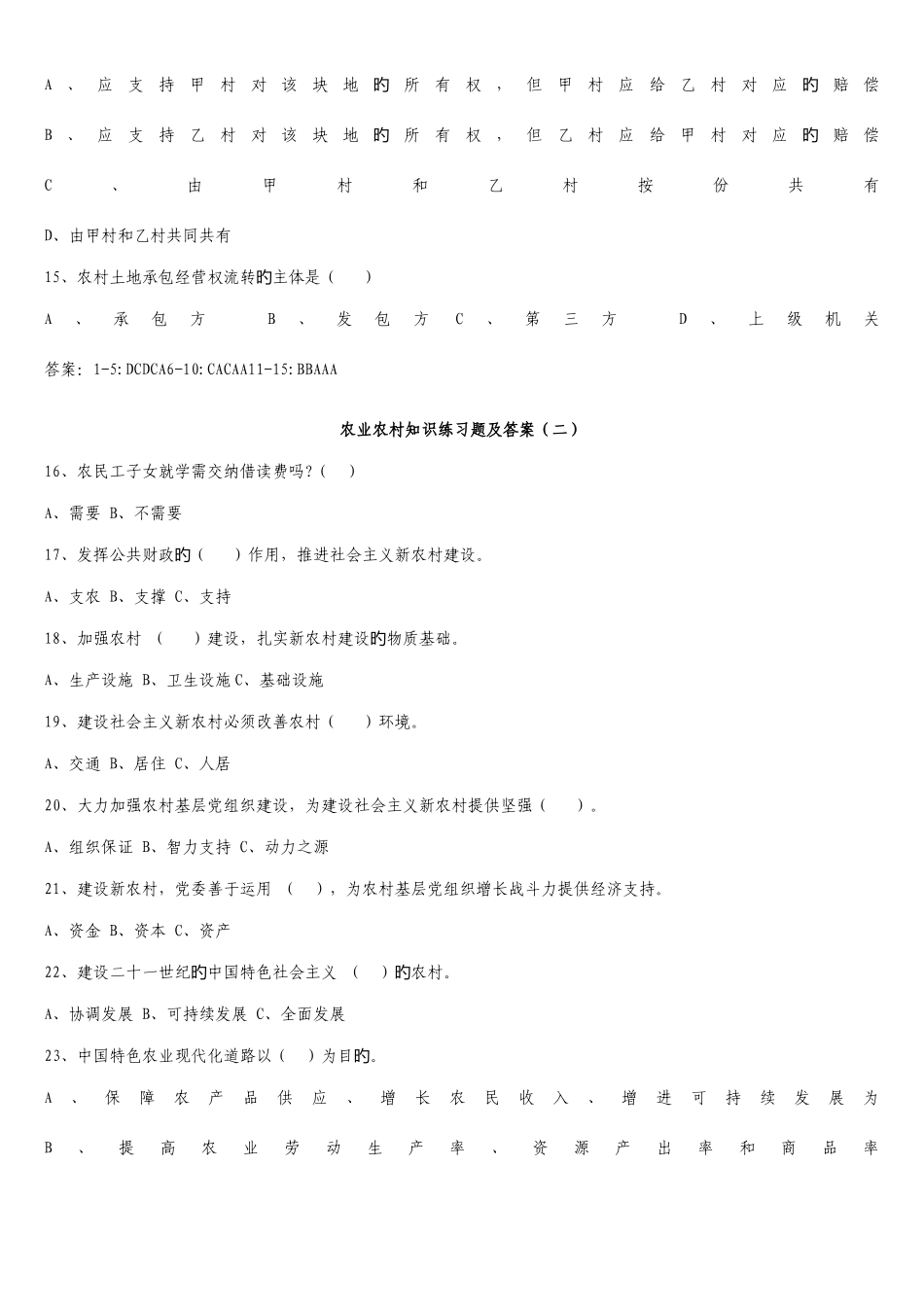 A、应支持甲村对该块地的所有权，但甲村应给乙村对应的赔偿

B、应支持乙村对该块地的所有权，但乙村应给甲村对应的赔偿

C、由甲村和乙村按份共有

D、由甲村和乙村共同共有

15、农村土地承包经营权流转的主体是（ ）

A、承包方 B、发包方 C、第三方 D、上级机关

答案：1-5:DCDCA6-10:CACAA11-15:BBAAA

农业农村知识练习题及答案（二）

16、农民工子女就学需交纳借读费吗？( )

A、需要 B、不需要

17、发挥公共财政的（ ）作用，推进社会主义新农村建设。

A、支农 B、支撑 C、支持

18、加强农村 （ ）建设，扎实新农村建设的物质基础。

A、生产设施 B、卫生设施 C、基础设施

19、建设社会主义新农村必须改善农村（ ）环境。

A、交通 B、居住 C、人居

20、大力加强农村基层党组织建设，为建设社会主义新农村提供坚强（ ）。

A、组织保证 B、智力支持 C、动力之源

21、建设新农村，党委善于运用 （ ），为农村基层党组织增长战斗力提供经济支持。

A、资金 B、资本 C、资产

22、建设二十一世纪的中国特色社会主义 （ ）的农村。

A、协调发展 B、可持续发展 C、全面发展

23、中国特色农业现代化道路以（ ）为目的。

A、保障农产品供应、增长农民收入、增进可持续发展为

B、提高农业劳动生产率、资源产出率和商品率